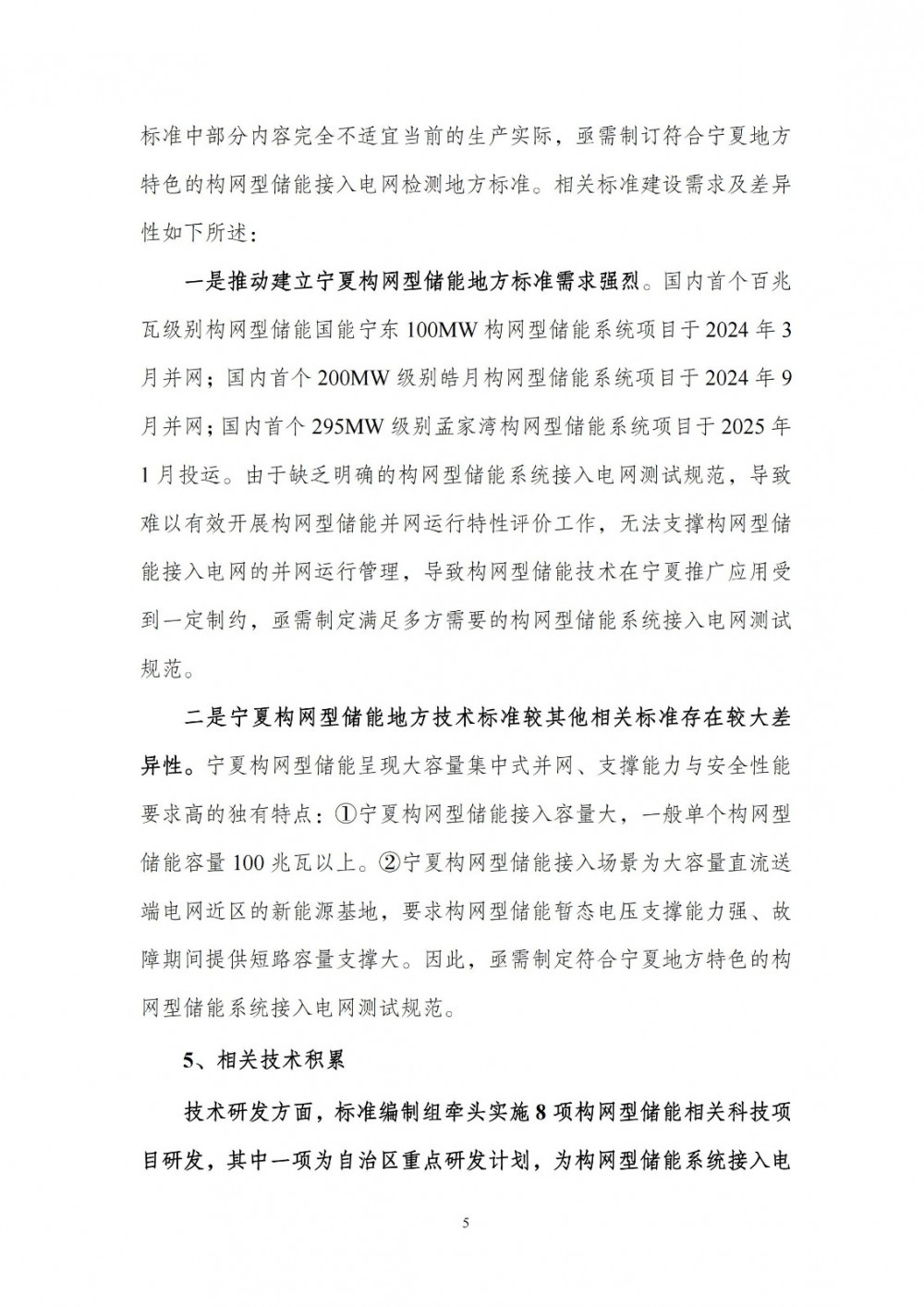 标准中部分内容完全不适宜当前的生产实际，亟需制订符合宁夏地方特色的构网型储能接入电网检测地方标准。相关标准建设需求及差异性如下所述：

一是推动建立宁夏构网型储能地方标准需求强烈。国内首个百兆瓦级别构网型储能国能宁东 100MW 构网型储能系统项目于 2024 年 3 月并网；国内首个 200MW 级别皓月构网型储能系统项目于 2024 年 9 月并网；国内首个 295MW 级别孟家湾构网型储能系统项目于 2025 年 1 月投运。由于缺乏明确的构网型储能系统接入电网测试规范，导致难以有效开展构网型储能并网运行特性评价工作，无法支撑构网型储能接入电网的并网运行管理，导致构网型储能技术在宁夏推广应用受到一定制约，亟需制定满足多方需要的构网型储能系统接入电网测试规范。

二是宁夏构网型储能地方技术标准较其他相关标准存在较大差异性。宁夏构网型储能呈现大容量集中式并网、支撑能力与安全性能要求高的独有特点：①宁夏构网型储能接入容量大，一般单个构网型储能容量 100 兆瓦以上。②宁夏构网型储能接入场景为大容量直流送端电网近区的新能源基地，要求构网型储能暂态电压支撑能力强、故障期间提供短路容量支撑大。因此，亟需制定符合宁夏地方特色的构网型储能系统接入电网测试规范。

5、相关技术积累

技术研发方面，标准编制组牵头实施 8 项构网型储能相关科技项目研发，其中一项为自治区重点研发计划，为构网型储能系统接入电

5